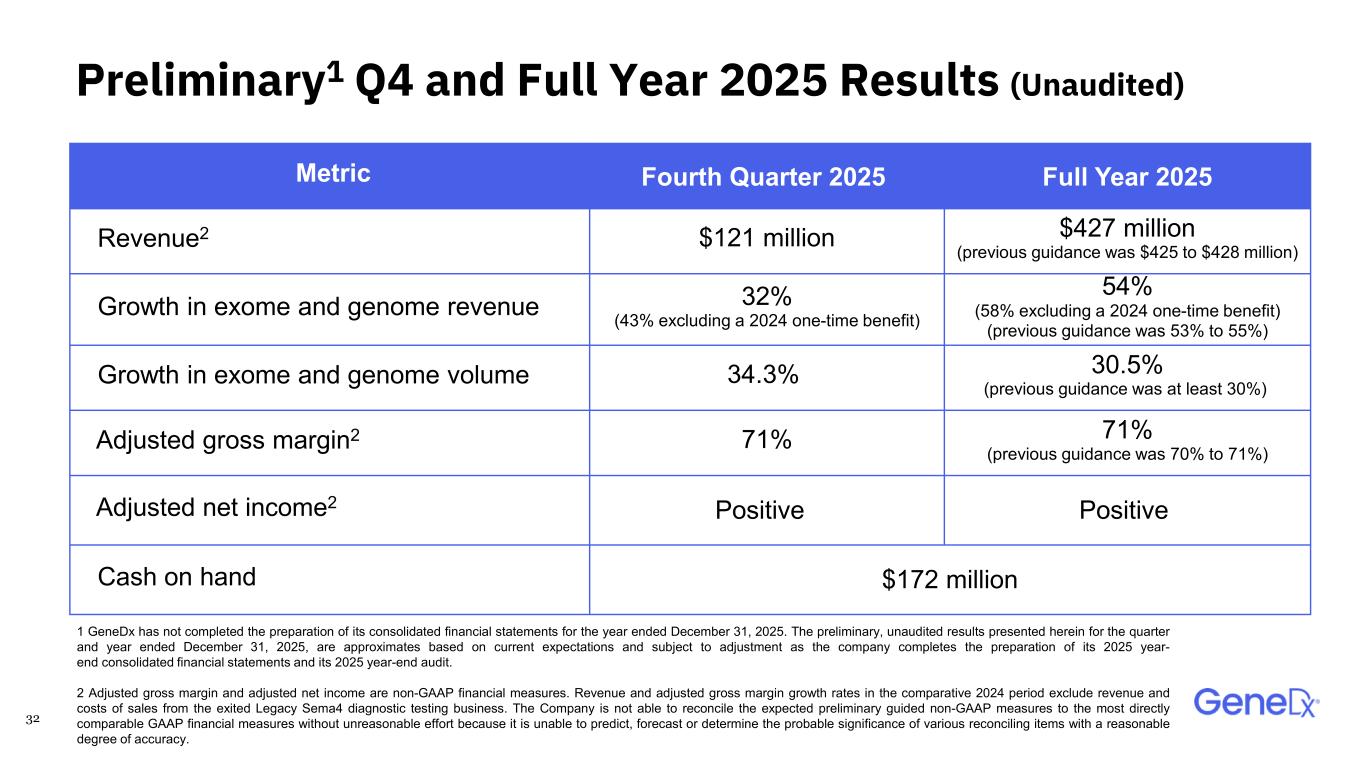 Preliminary$^{1}$ Q4 and Full Year 2025 Results (Unaudited)

| Metric | Fourth Quarter 2025 | Full Year 2025 |
|---|---|---|
| Revenue$^{2}$ | $121 million | $427 million (previous guidance was $425 to $428 million) |
| Growth in exome and genome revenue | 32% (43% excluding a 2024 one-time benefit) | 54% (58% excluding a 2024 one-time benefit) (previous guidance was 53% to 55%) |
| Growth in exome and genome volume | 34.3% | 30.5% (previous guidance was at least 30%) |
| Adjusted gross margin$^{2}$ | 71% | 71% (previous guidance was 70% to 71%) |
| Adjusted net income$^{2}$ | Positive | Positive |
| Cash on hand | $172 million | |

1 GeneDx has not completed the preparation of its consolidated financial statements for the year ended December 31, 2025. The preliminary, unaudited results presented herein for the quarter and year ended December 31, 2025, are approximates based on current expectations and subject to adjustment as the company completes the preparation of its 2025 year-end consolidated financial statements and its 2025 year-end audit.

2 Adjusted gross margin and adjusted net income are non-GAAP financial measures. Revenue and adjusted gross margin growth rates in the comparative 2024 period exclude revenue and costs of sales from the exited Legacy Sema4 diagnostic testing business. The Company is not able to reconcile the expected preliminary guided non-GAAP measures to the most directly comparable GAAP financial measures without unreasonable effort because it is unable to predict, forecast or determine the probable significance of various reconciling items with a reasonable degree of accuracy.

32

GeneDx